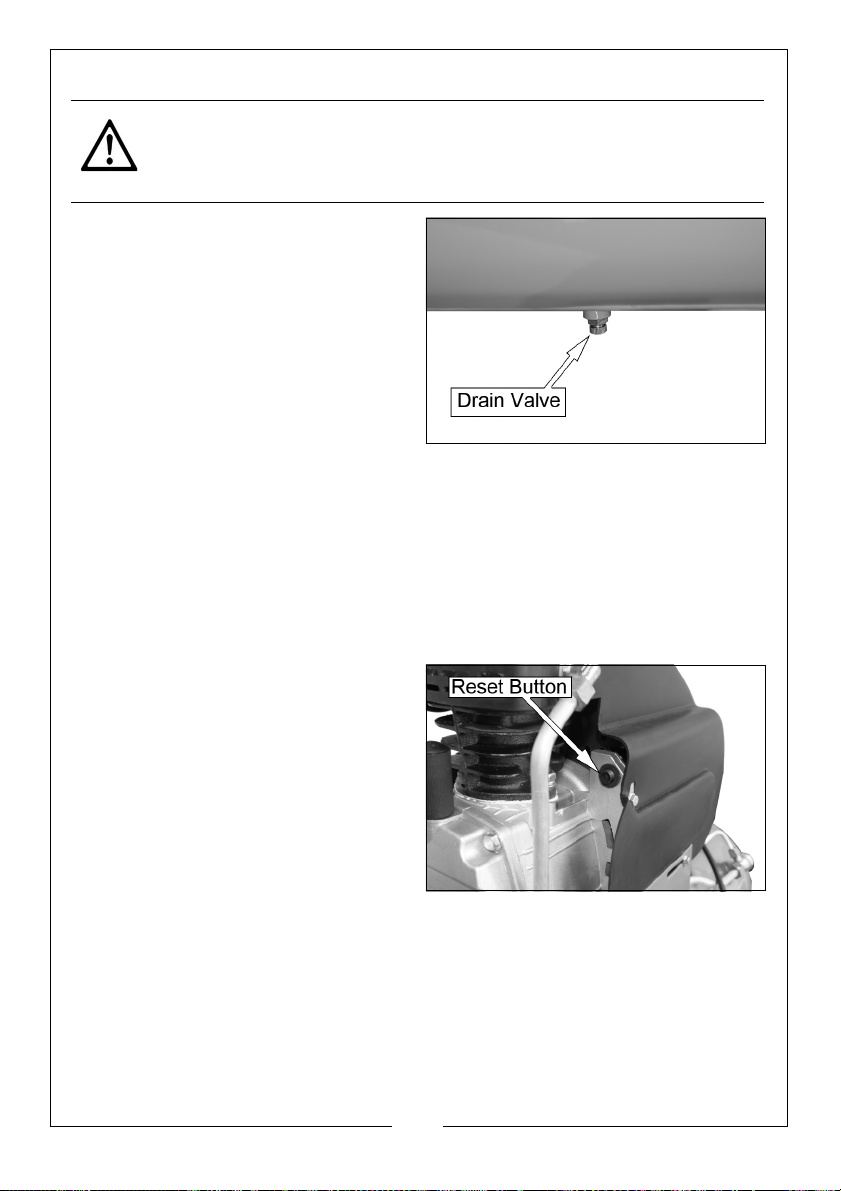 Drain Valve

Reset Button